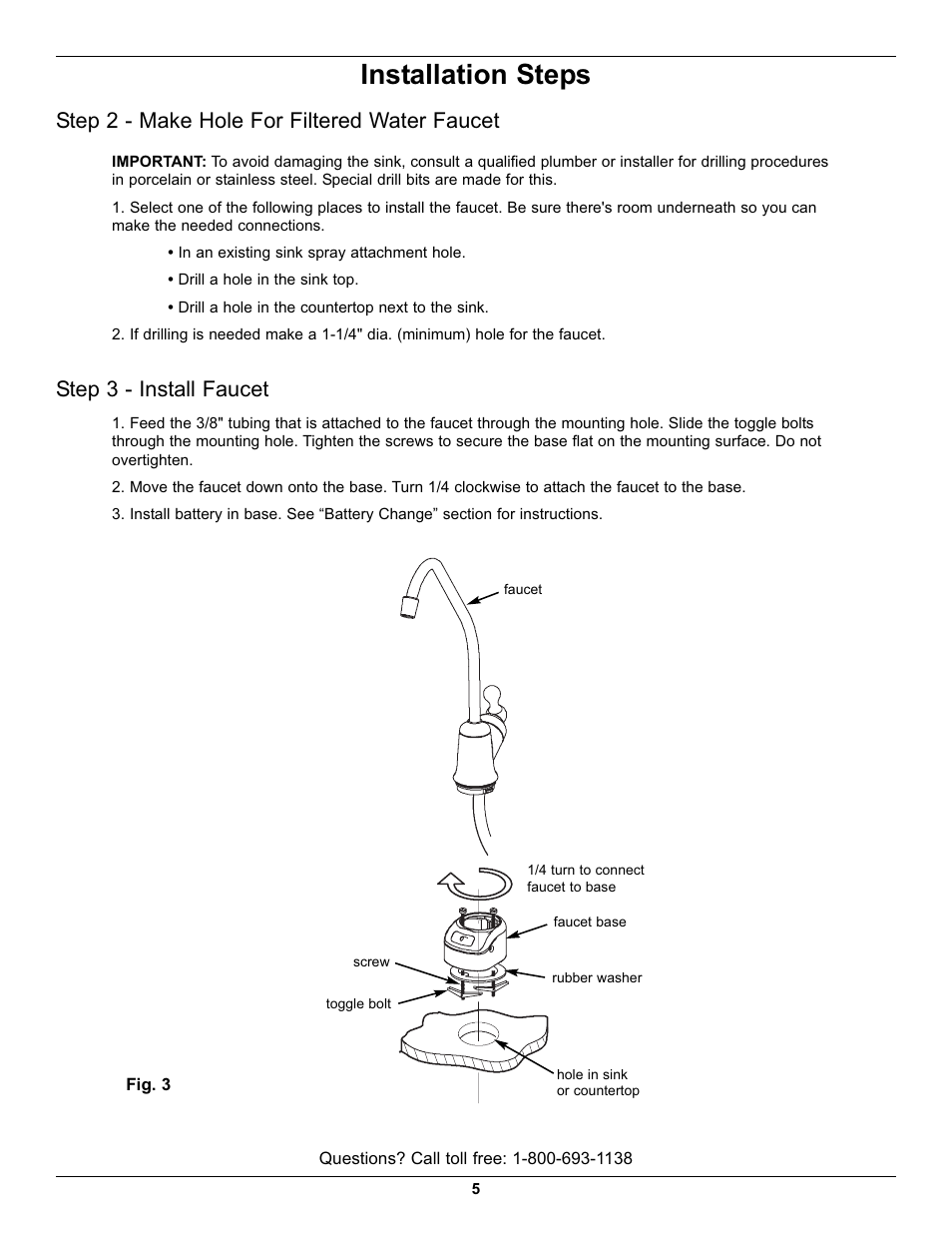 Installation Steps

Step 2 - Make Hole For Filtered Water Faucet

IMPORTANT: To avoid damaging the sink, consult a qualified plumber or installer for drilling procedures in porcelain or stainless steel. Special drill bits are made for this.

1. Select one of the following places to install the faucet. Be sure there's room underneath so you can make the needed connections.

• In an existing sink spray attachment hole.

• Drill a hole in the sink top.

• Drill a hole in the countertop next to the sink.

2. If drilling is needed make a 1-1/4" dia. (minimum) hole for the faucet.

Step 3 - Install Faucet

1. Feed the 3/8" tubing that is attached to the faucet through the mounting hole. Slide the toggle bolts through the mounting hole. Tighten the screws to secure the base flat on the mounting surface. Do not overtighten.

2. Move the faucet down onto the base. Turn 1/4 clockwise to attach the faucet to the base.

3. Install battery in base. See “Battery Change” section for instructions.

faucet

1/4 turn to connect faucet to base

faucet base

screw

rubber washer

toggle bolt

hole in sink or countertop

Fig. 3

Questions? Call toll free: 1-800-693-1138

5